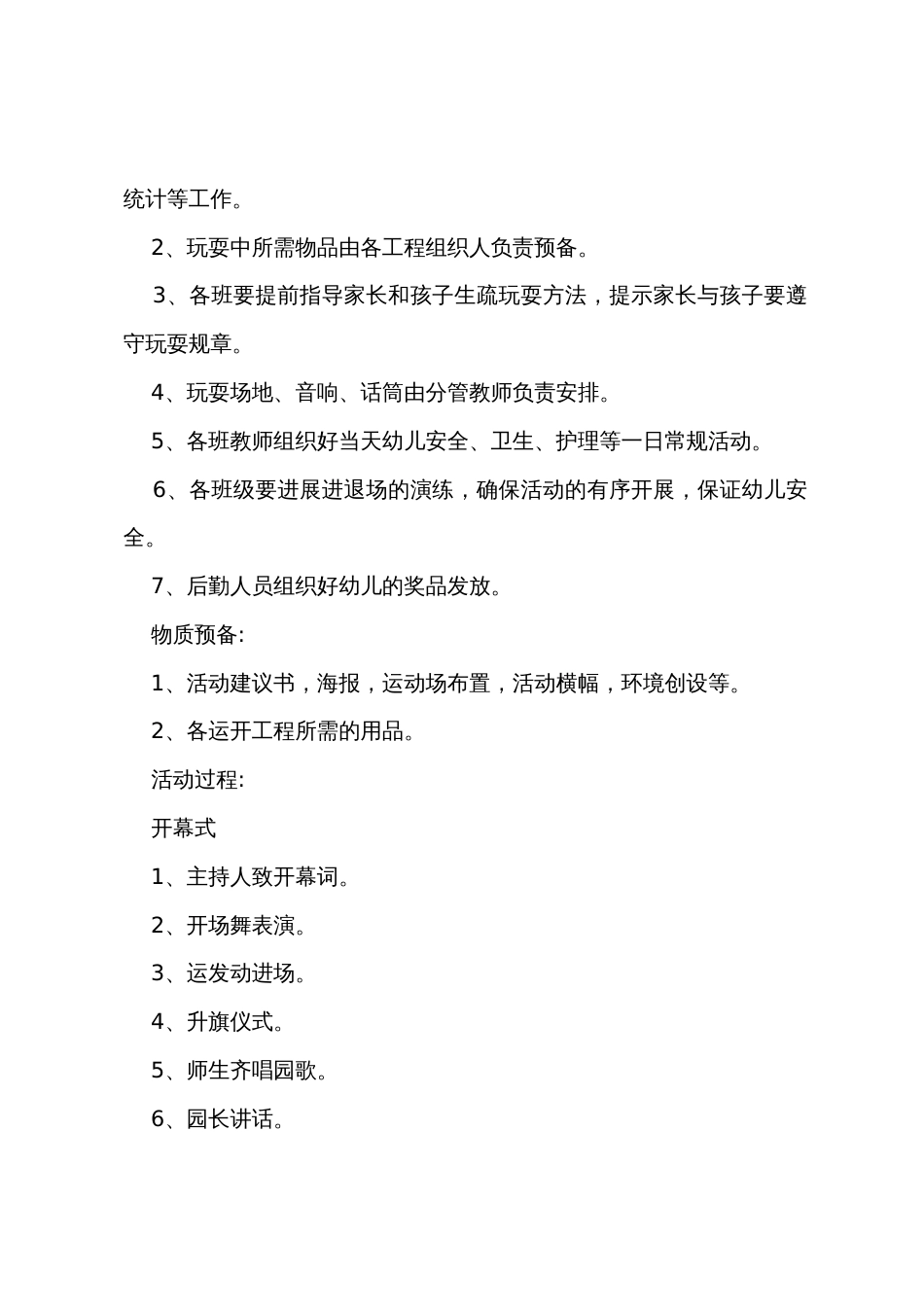 统计等工作。

2、玩耍中所需物品由各工程组织人负责预备。

3、各班要提前指导家长和孩子生疏玩耍方法，提示家长与孩子要遵守玩耍规章。

4、玩耍场地、音响、话筒由分管教师负责安排。

5、各班教师组织好当天幼儿安全、卫生、护理等一日常规活动。

6、各班级要进展进退场的演练，确保活动的有序开展，保证幼儿安全。

7、后勤人员组织好幼儿的奖品发放。

物质预备:

1、活动建议书，海报，运动场布置，活动横幅，环境创设等。

2、各运开工程所需的用品。

活动过程:

开幕式

1、主持人致开幕词。

2、开场舞表演。

3、运发动进场。

4、升旗仪式。

5、师生齐唱园歌。

6、园长讲话。